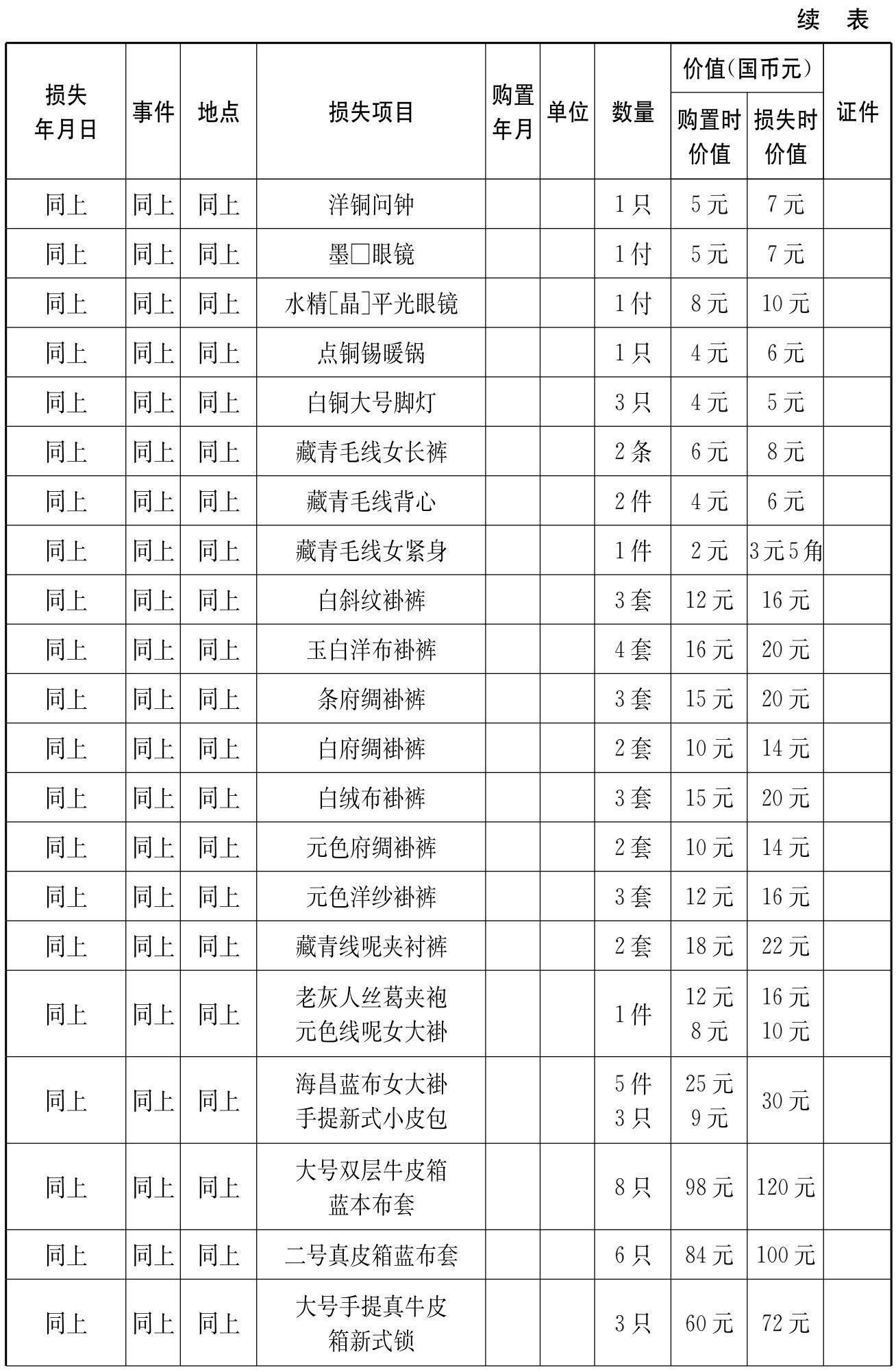 续 表

| 损失年月日 | 事件 | 地点 | 损失项目 | 购置年月 | 单位 | 数量 | 价值(国币元) 购置时价值 | 价值(国币元) 损失时价值 | 证件 |
|---|---|---|---|---|---|---|---|---|---|
| 同上 | 同上 | 同上 | 洋铜问钟 | | | 1只 | 5元 | 7元 | |
| 同上 | 同上 | 同上 | 墨□眼镜 | | | 1付 | 5元 | 7元 | |
| 同上 | 同上 | 同上 | 水精[晶]平光眼镜 | | | 1付 | 8元 | 10元 | |
| 同上 | 同上 | 同上 | 点铜锡暖锅 | | | 1只 | 4元 | 6元 | |
| 同上 | 同上 | 同上 | 白铜大号脚灯 | | | 3只 | 4元 | 5元 | |
| 同上 | 同上 | 同上 | 藏青毛线女长裤 | | | 2条 | 6元 | 8元 | |
| 同上 | 同上 | 同上 | 藏青毛线背心 | | | 2件 | 4元 | 6元 | |
| 同上 | 同上 | 同上 | 藏青毛线女紧身 | | | 1件 | 2元 | 3元5角 | |
| 同上 | 同上 | 同上 | 白斜纹褂裤 | | | 3套 | 12元 | 16元 | |
| 同上 | 同上 | 同上 | 玉白洋布褂裤 | | | 4套 | 16元 | 20元 | |
| 同上 | 同上 | 同上 | 条府绸褂裤 | | | 3套 | 15元 | 20元 | |
| 同上 | 同上 | 同上 | 白府绸褂裤 | | | 2套 | 10元 | 14元 | |
| 同上 | 同上 | 同上 | 白绒布褂裤 | | | 3套 | 15元 | 20元 | |
| 同上 | 同上 | 同上 | 元色府绸褂裤 | | | 2套 | 10元 | 14元 | |
| 同上 | 同上 | 同上 | 元色洋纱褂裤 | | | 3套 | 12元 | 16元 | |
| 同上 | 同上 | 同上 | 藏青线呢夹衬裤 | | | 2套 | 18元 | 22元 | |
| 同上 | 同上 | 同上 | 老灰人丝葛夹袍 元色线呢女大褂 | | | 1件 | 12元 8元 | 16元 10元 | |
| 同上 | 同上 | 同上 | 海昌蓝布女大褂 手提新式小皮包 | | | 5件 3只 | 25元 9元 | 30元 | |
| 同上 | 同上 | 同上 | 大号双层牛皮箱 蓝本布套 | | | 8只 | 98元 | 120元 | |
| 同上 | 同上 | 同上 | 二号真皮箱蓝布套 | | | 6只 | 84元 | 100元 | |
| 同上 | 同上 | 同上 | 大号手提真牛皮箱新式锁 | | | 3只 | 60元 | 72元 | |